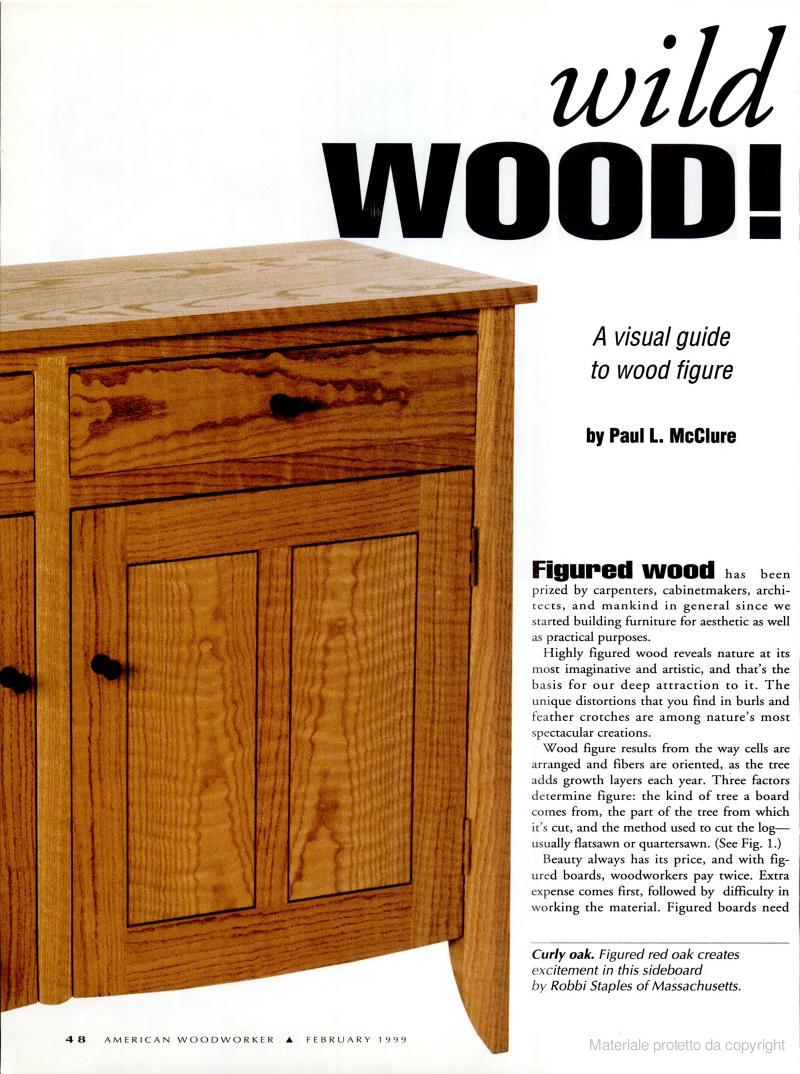 wild
WOOD!

A visual guide to wood figure

by Paul L. McClure

Figured wood has been prized by carpenters, cabinetmakers, architects, and mankind in general since we started building furniture for aesthetic as well as practical purposes.

Highly figured wood reveals nature at its most imaginative and artistic, and that's the basis for our deep attraction to it. The unique distortions that you find in burls and feather crotches are among nature's most spectacular creations.

Wood figure results from the way cells are arranged and fibers are oriented, as the tree adds growth layers each year. Three factors determine figure: the kind of tree a board comes from, the part of the tree from which it's cut, and the method used to cut the log—usually flatsawn or quartersawn. (See Fig. 1.)

Beauty always has its price, and with figured boards, woodworkers pay twice. Extra expense comes first, followed by difficulty in working the material. Figured boards need

Curly oak. Figured red oak creates excitement in this sideboard by Robbi Staples of Massachusetts.

48 AMERICAN WOODWORKER ▲ FEBRUARY 1999

Materiale protetto da copyright